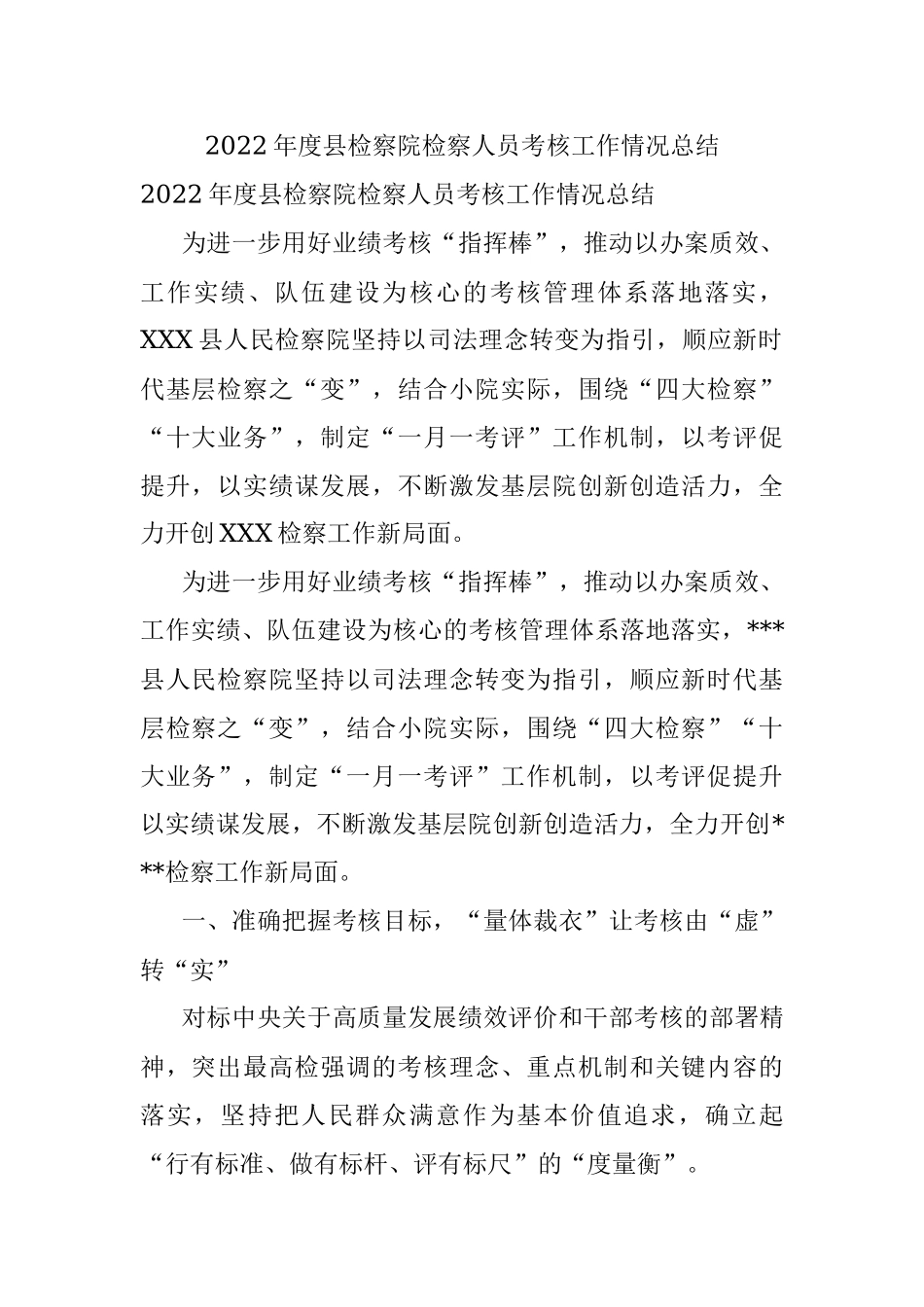 2022年度县检察院检察人员考核工作情况总结

2022年度县检察院检察人员考核工作情况总结

为进一步用好业绩考核“指挥棒”，推动以办案质效、工作实绩、队伍建设为核心的考核管理体系落地落实，XXX县人民检察院坚持以司法理念转变为指引，顺应新时代基层检察之“变”，结合小院实际，围绕“四大检察”“十大业务”，制定“一月一考评”工作机制，以考评促提升，以实绩谋发展，不断激发基层院创新创造活力，全力开创XXX检察工作新局面。

为进一步用好业绩考核“指挥棒”，推动以办案质效、工作实绩、队伍建设为核心的考核管理体系落地落实，***县人民检察院坚持以司法理念转变为指引，顺应新时代基层检察之“变”，结合小院实际，围绕“四大检察”“十大业务”，制定“一月一考评”工作机制，以考评促提升以实绩谋发展，不断激发基层院创新创造活力，全力开创***检察工作新局面。

一、准确把握考核目标，“量体裁衣”让考核由“虚”转“实”

对标中央关于高质量发展绩效评价和干部考核的部署精神，突出最高检强调的考核理念、重点机制和关键内容的落实，坚持把人民群众满意作为基本价值追求，确立起“行有标准、做有标杆、评有标尺”的“度量衡”。